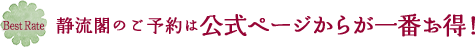 Best Rate

静流閣のご予約は公式ページからが一番お得！